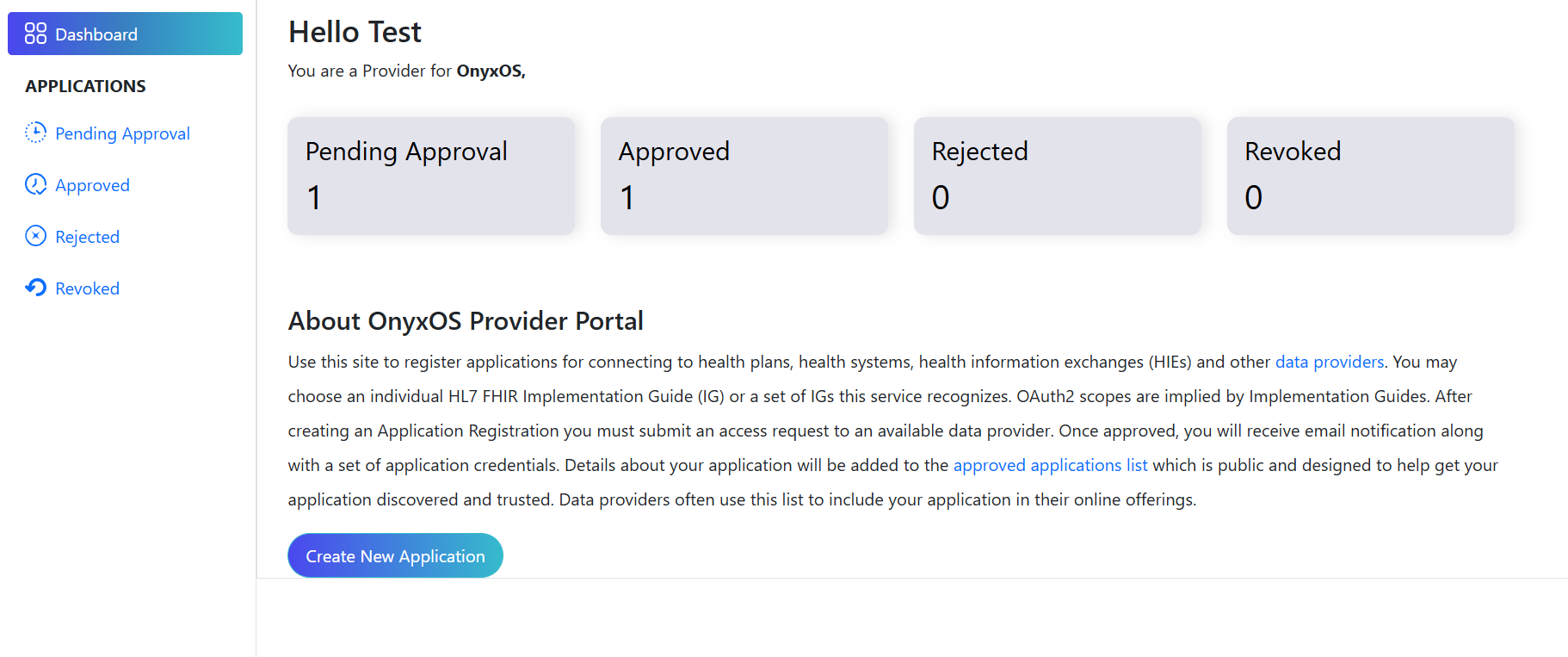 Dashboard

APPLICATIONS

Pending Approval

Approved

Rejected

Revoked

Hello Test

You are a Provider for OnyxOS,

Pending Approval
1

Approved
1

Rejected
0

Revoked
0

About OnyxOS Provider Portal

Use this site to register applications for connecting to health plans, health systems, health information exchanges (HIEs) and other data providers. You may choose an individual HL7 FHIR Implementation Guide (IG) or a set of IGs this service recognizes. OAuth2 scopes are implied by Implementation Guides. After creating an Application Registration you must submit an access request to an available data provider. Once approved, you will receive email notification along with a set of application credentials. Details about your application will be added to the approved applications list which is public and designed to help get your application discovered and trusted. Data providers often use this list to include your application in their online offerings.

Create New Application